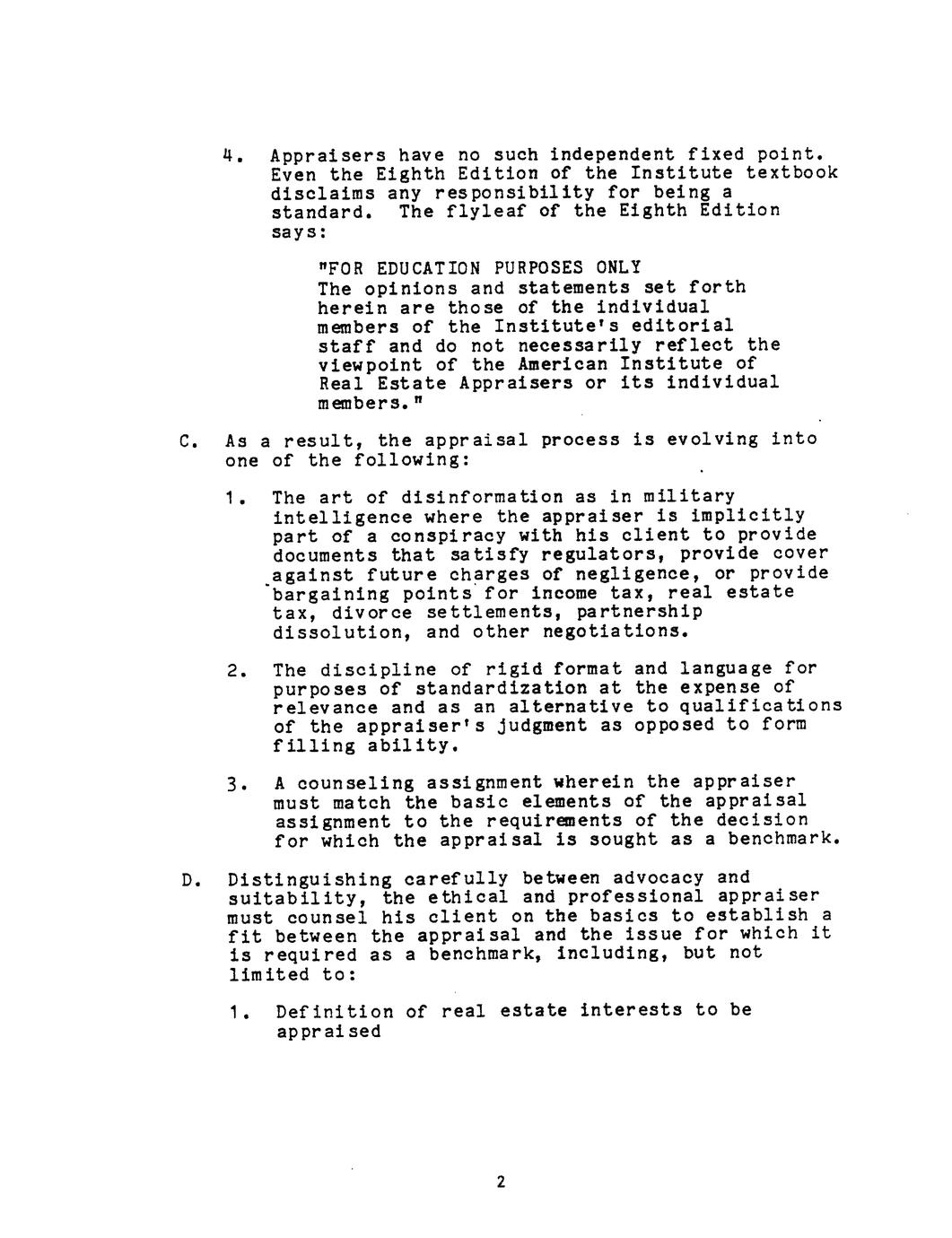 4. Appraisers have no such independent fixed point. Even the Eighth Edition of the Institute textbook disclaims any responsibility for being a standard. The flyleaf of the Eighth Edition says:

"FOR EDUCATION PURPOSES ONLY
The opinions and statements set forth herein are those of the individual members of the Institute's editorial staff and do not necessarily reflect the viewpoint of the American Institute of Real Estate Appraisers or its individual members."

C. As a result, the appraisal process is evolving into one of the following:

1. The art of disinformation as in military intelligence where the appraiser is implicitly part of a conspiracy with his client to provide documents that satisfy regulators, provide cover against future charges of negligence, or provide bargaining points for income tax, real estate tax, divorce settlements, partnership dissolution, and other negotiations.

2. The discipline of rigid format and language for purposes of standardization at the expense of relevance and as an alternative to qualifications of the appraiser's judgment as opposed to form filling ability.

3. A counseling assignment wherein the appraiser must match the basic elements of the appraisal assignment to the requirements of the decision for which the appraisal is sought as a benchmark.

D. Distinguishing carefully between advocacy and suitability, the ethical and professional appraiser must counsel his client on the basics to establish a fit between the appraisal and the issue for which it is required as a benchmark, including, but not limited to:

1. Definition of real estate interests to be appraised

2